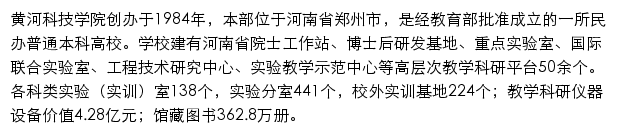 黄河科技学院创办于1984年，本部位于河南省郑州市，是经教育部批准成立的一所民办普通本科高校。学校建有河南省院士工作站、博士后研发基地、重点实验室、国际联合实验室、工程技术研究中心、实验教学示范中心等高层次教学科研平台50余个。各科类实验（实训）室138个，实验分室441个，校外实训基地224个；教学科研仪器设备价值4.28亿元；馆藏图书362.8万册。